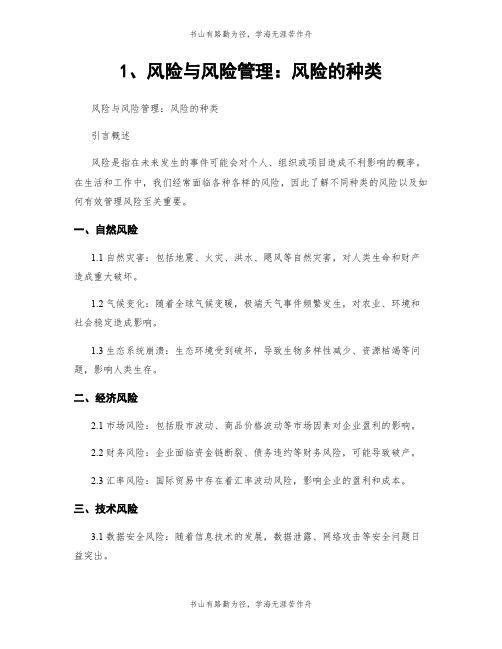 书山有路勤为径，学海无涯苦作舟

1、风险与风险管理：风险的种类

风险与风险管理：风险的种类

引言概述

风险是指在未来发生的事件可能会对个人、组织或项目造成不利影响的概率。在生活和工作中，我们经常面临各种各样的风险，因此了解不同种类的风险以及如何有效管理风险至关重要。

一、自然风险

1.1 自然灾害：包括地震、火灾、洪水、飓风等自然灾害，对人类生命和财产造成重大破坏。

1.2 气候变化：随着全球气候变暖，极端天气事件频繁发生，对农业、环境和社会稳定造成影响。

1.3 生态系统崩溃：生态环境受到破坏，导致生物多样性减少、资源枯竭等问题，影响人类生存。

二、经济风险

2.1 市场风险：包括股市波动、商品价格波动等市场因素对企业盈利的影响。

2.2 财务风险：企业面临资金链断裂、债务违约等财务风险，可能导致破产。

2.3 汇率风险：国际贸易中存在着汇率波动风险，影响企业的盈利和成本。

三、技术风险

3.1 数据安全风险：随着信息技术的发展，数据泄露、网络攻击等安全问题日益突出。

书山有路勤为径，学海无涯苦作舟